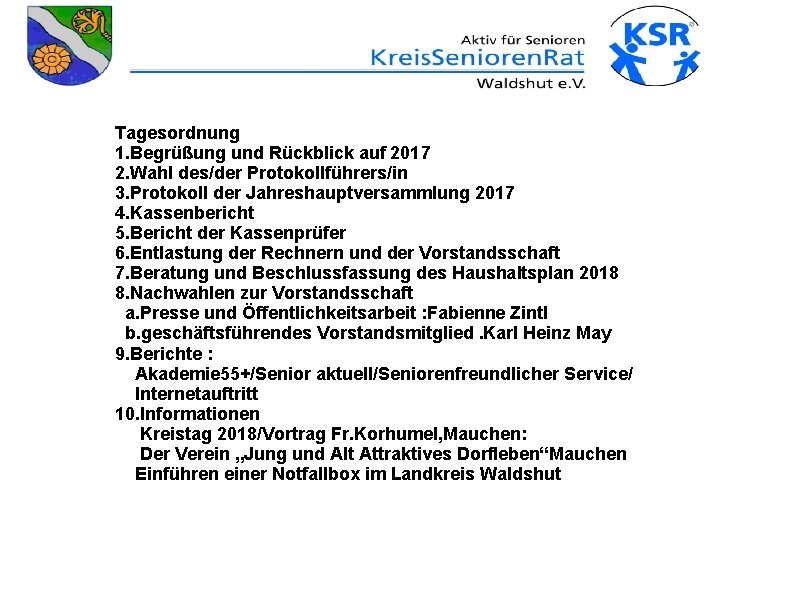 Aktiv für Senioren
KreisSeniorenRat
Waldshut e.V.

KSR

Tagesordnung
1.Begrüßung und Rückblick auf 2017
2.Wahl des/der Protokollführers/in
3.Protokoll der Jahreshauptversammlung 2017
4.Kassenbericht
5.Bericht der Kassenprüfer
6.Entlastung der Rechnern und der Vorstandsschaft
7.Beratung und Beschlussfassung des Haushaltsplan 2018
8.Nachwahlen zur Vorstandsschaft
a.Presse und Öffentlichkeitsarbeit :Fabienne Zintl
b.geschäftsführendes Vorstandsmitglied .Karl Heinz May
9.Berichte :
Akademie55+/Senior aktuell/Seniorenfreundlicher Service/ Internetauftritt
10.Informationen
Kreistag 2018/Vortrag Fr.Korhumel,Mauchen:
Der Verein „Jung und Alt Attraktives Dorfleben“Mauchen
Einführen einer Notfallbox im Landkreis Waldshut